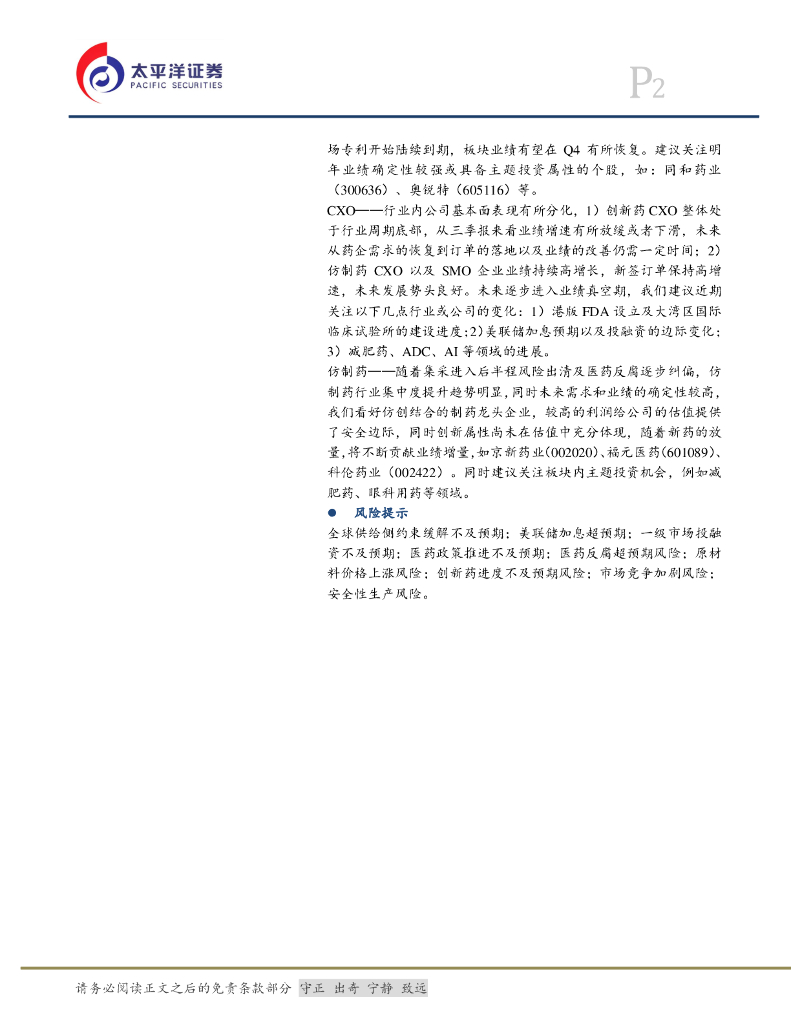 太平洋证券
PACIFIC SECURITIES

P2

场专利开始陆续到期，板块业绩有望在Q4有所恢复。建议关注明年业绩确定性较强或具备主题投资属性的个股，如：同和药业（300636）、奥锐特（605116）等。

CXO——行业内公司基本面表现有所分化，1）创新药CXO整体处于行业周期底部，从三季报来看业绩增速有所放缓或者下滑，未来从药企需求的恢复到订单的落地以及业绩的改善仍需一定时间；2）仿制药CXO以及SMO企业业绩持续高增长，新签订单保持高增速，未来发展势头良好。未来逐步进入业绩真空期，我们建议近期关注以下几点行业或公司的变化：1）港版FDA设立及大湾区国际临床试验所的建设进度；2)美联储加息预期以及投融资的边际变化；3）减肥药、ADC、AI等领域的进展。

仿制药——随着集采进入后半程风险出清及医药反腐逐步纠偏，仿制药行业集中度提升趋势明显，同时未来需求和业绩的确定性较高，我们看好仿创结合的制药龙头企业，较高的利润给公司的估值提供了安全边际，同时创新属性尚未在估值中充分体现，随着新药的放量，将不断贡献业绩增量，如京新药业(002020)、福元医药(601089)、科伦药业（002422）。同时建议关注板块内主题投资机会，例如减肥药、眼科用药等领域。

• 风险提示

全球供给侧约束缓解不及预期；美联储加息超预期；一级市场投融资不及预期；医药政策推进不及预期；医药反腐超预期风险；原材料价格上涨风险；创新药进度不及预期风险；市场竞争加剧风险；安全性生产风险。

请务必阅读正文之后的免责条款部分 守正 出奇 宁静 致远